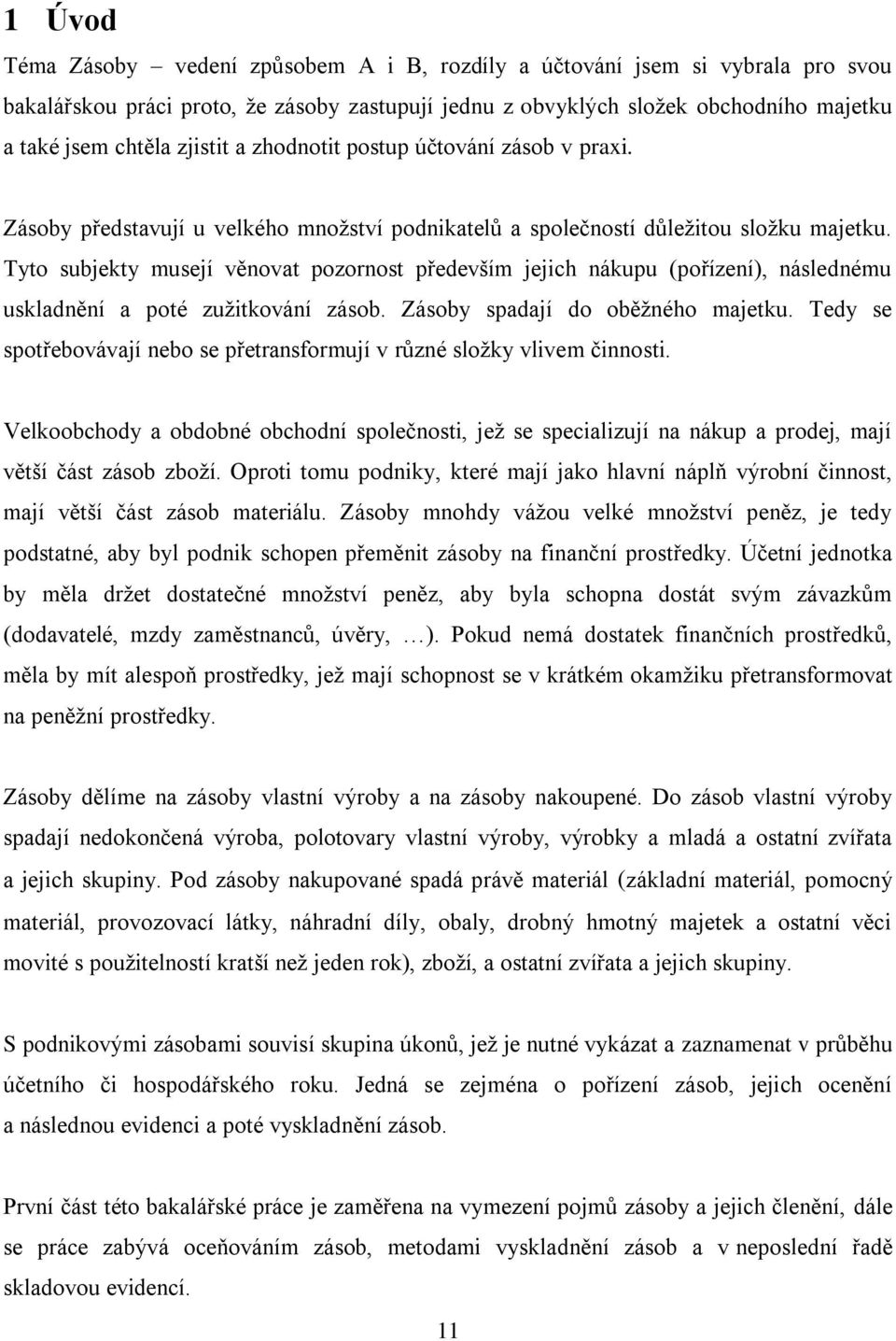 1 Úvod

Téma Zásoby – vedení způsobem A i B, rozdíly a účtování jsem si vybrala pro svou bakalářskou práci proto, že zásoby zastupují jednu z obvyklých složek obchodního majetku a také jsem chtěla zjistit a zhodnotit postup účtování zásob v praxi.

Zásoby představují u velkého množství podnikatelů a společností důležitou složku majetku. Tyto subjekty musejí věnovat pozornost především jejich nákupu (pořízení), následnému uskladnění a poté zužitkování zásob. Zásoby spadají do oběžného majetku. Tedy se spotřebovávají nebo se přetransformují v různé složky vlivem činnosti.

Velkoobchody a obdobné obchodní společnosti, jež se specializují na nákup a prodej, mají větší část zásob zboží. Oproti tomu podniky, které mají jako hlavní náplň výrobní činnost, mají větší část zásob materiálu. Zásoby mnohdy vážou velké množství peněz, je tedy podstatné, aby byl podnik schopen přeměnit zásoby na finanční prostředky. Účetní jednotka by měla držet dostatečné množství peněz, aby byla schopna dostát svým závazkům (dodavatelé, mzdy zaměstnanců, úvěry, …). Pokud nemá dostatek finančních prostředků, měla by mít alespoň prostředky, jež mají schopnost se v krátkém okamžiku přetransformovat na peněžní prostředky.

Zásoby dělíme na zásoby vlastní výroby a na zásoby nakoupené. Do zásob vlastní výroby spadají nedokončená výroba, polotovary vlastní výroby, výrobky a mladá a ostatní zvířata a jejich skupiny. Pod zásoby nakupované spadá právě materiál (základní materiál, pomocný materiál, provozovací látky, náhradní díly, obaly, drobný hmotný majetek a ostatní věci movité s použitelností kratší než jeden rok), zboží, a ostatní zvířata a jejich skupiny.

S podnikovými zásobami souvisí skupina úkonů, jež je nutné vykázat a zaznamenat v průběhu účetního či hospodářského roku. Jedná se zejména o pořízení zásob, jejich ocenění a následnou evidenci a poté vyskladnění zásob.

První část této bakalářské práce je zaměřena na vymezení pojmů zásoby a jejich členění, dále se práce zabývá oceňováním zásob, metodami vyskladnění zásob a v neposlední řadě skladovou evidencí.

11